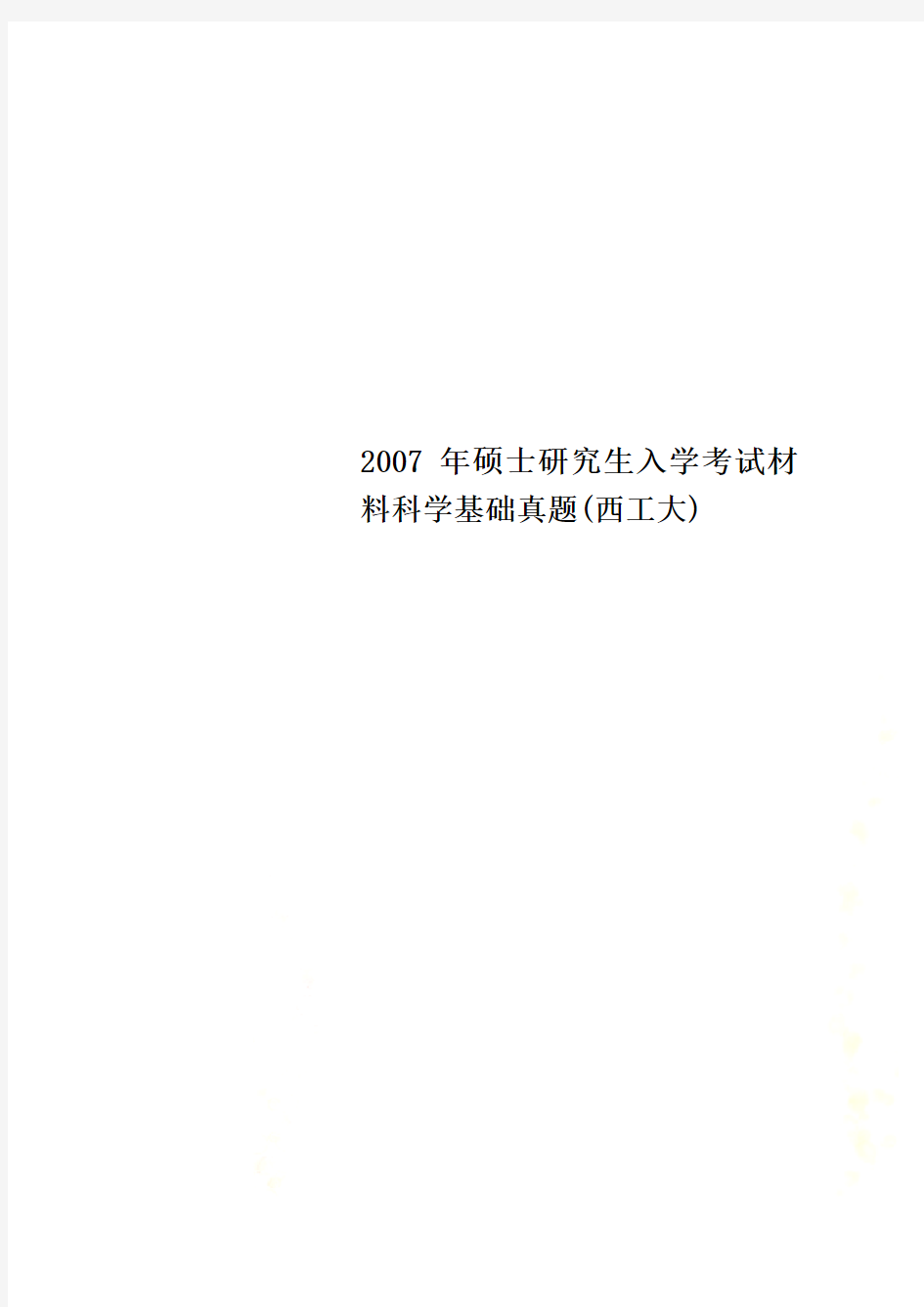 2007 年硕士研究生入学考试材料科学基础真题(西工大)